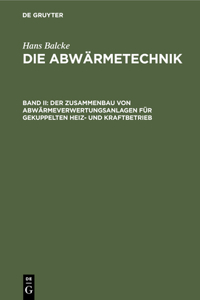 DE GRUYTER

Hans Balcke

DIE ABWÄRMETECHNIK

BAND II: DER ZUSAMMENBAU VON ABWÄRMEVERWERTUNGSANLAGEN FÜR GEKUPPELTEN HEIZ- UND KRAFTBETRIEB

DE G